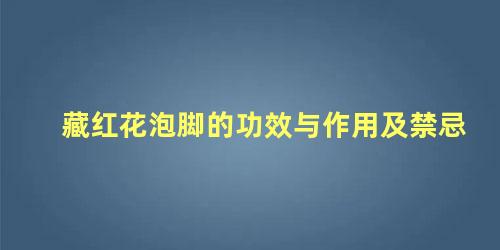 藏红花泡脚的功效与作用及禁忌